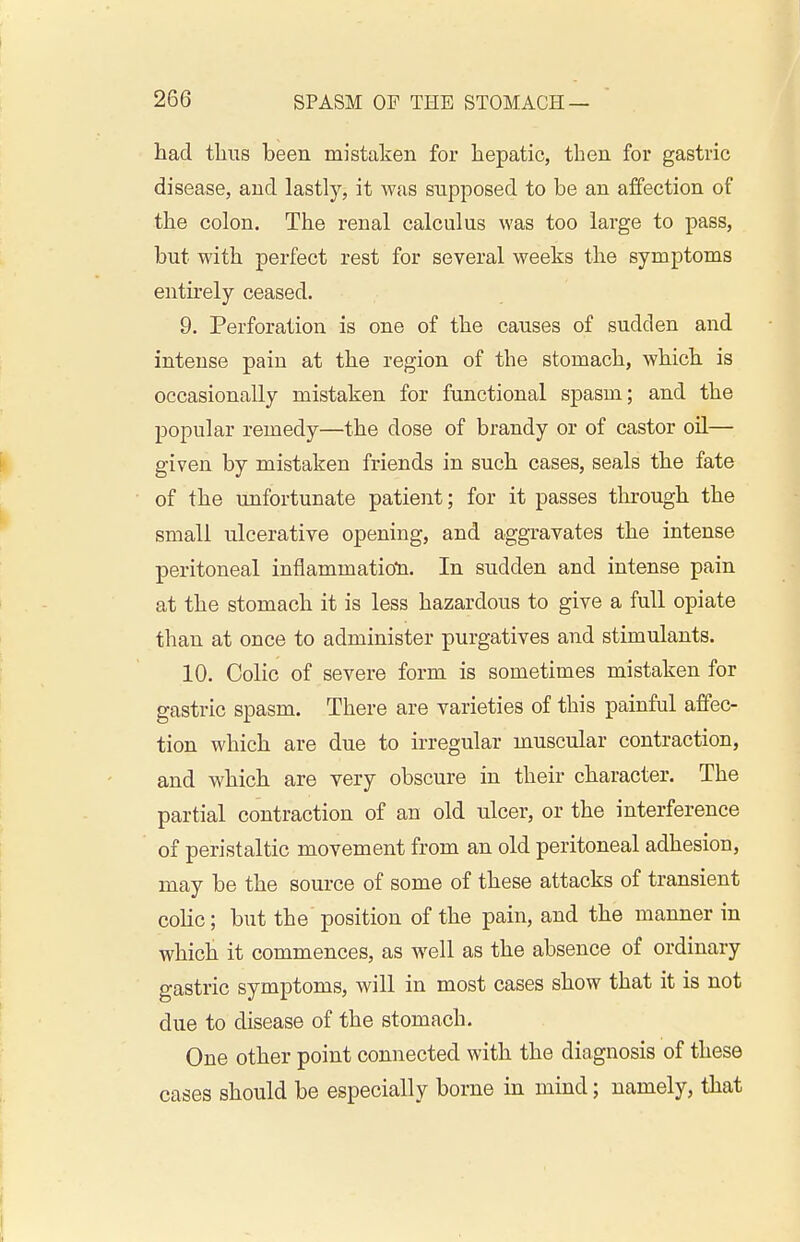 266 SPASM OF THE STOMACH—

had thus been mistaken for hepatic, then for gastric disease, and lastly, it was supposed to be an affection of the colon. The renal calculus was too large to pass, but with perfect rest for several weeks the symptoms entirely ceased.

9. Perforation is one of the causes of sudden and intense pain at the region of the stomach, which is occasionally mistaken for functional spasm; and the popular remedy—the dose of brandy or of castor oil—given by mistaken friends in such cases, seals the fate of the unfortunate patient; for it passes through the small ulcerative opening, and aggravates the intense peritoneal inflammation. In sudden and intense pain at the stomach it is less hazardous to give a full opiate than at once to administer purgatives and stimulants.

10. Colic of severe form is sometimes mistaken for gastric spasm. There are varieties of this painful affection which are due to irregular muscular contraction, and which are very obscure in their character. The partial contraction of an old ulcer, or the interference of peristaltic movement from an old peritoneal adhesion, may be the source of some of these attacks of transient colic; but the position of the pain, and the manner in which it commences, as well as the absence of ordinary gastric symptoms, will in most cases show that it is not due to disease of the stomach.

One other point connected with the diagnosis of these cases should be especially borne in mind; namely, that